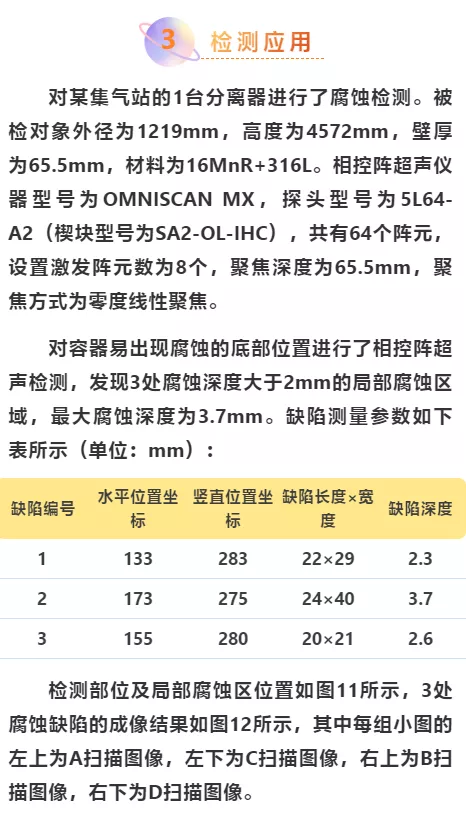 3 检测应用

对某集气站的1台分离器进行了腐蚀检测。被检对象外径为1219mm，高度为4572mm，壁厚为65.5mm，材料为16MnR+316L。相控阵超声仪器型号为OMNISCAN MX，探头型号为5L64-A2（楔块型号为SA2-OL-IHC），共有64个阵元，设置激发阵元数为8个，聚焦深度为65.5mm，聚焦方式为零度线性聚焦。

对容器易出现腐蚀的底部位置进行了相控阵超声检测，发现3处腐蚀深度大于2mm的局部腐蚀区域，最大腐蚀深度为3.7mm。缺陷测量参数如下表所示（单位：mm）：

| 缺陷编号 | 水平位置坐标 | 竖直位置坐标 | 缺陷长度×宽度 | 缺陷深度 |
|---|---|---|---|---|
| 1 | 133 | 283 | 22×29 | 2.3 |
| 2 | 173 | 275 | 24×40 | 3.7 |
| 3 | 155 | 280 | 20×21 | 2.6 |

检测部位及局部腐蚀区位置如图11所示，3处腐蚀缺陷的成像结果如图12所示，其中每组小图的左上为A扫描图像，左下为C扫描图像，右上为B扫描图像，右下为D扫描图像。